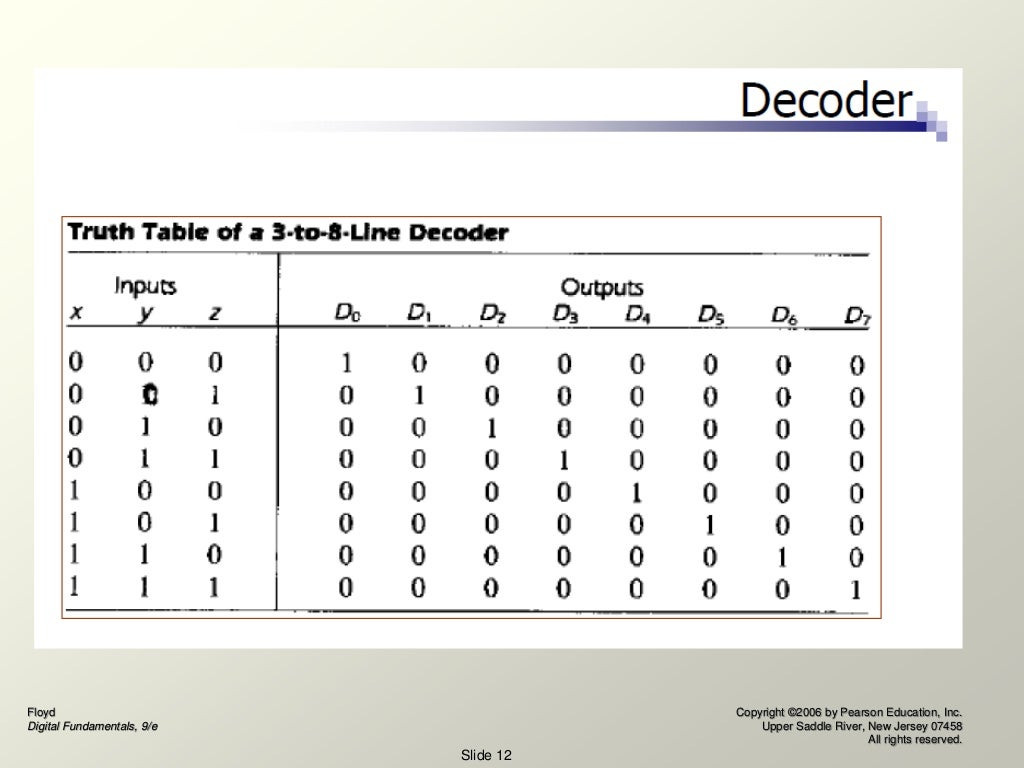 Decoder

Truth Table of a 3-to-8-Line Decoder

| Inputs | | | Outputs | | | | | | | |
|---|---|---|---|---|---|---|---|---|---|---|
| $x$ | $y$ | $z$ | $D_0$ | $D_1$ | $D_2$ | $D_3$ | $D_4$ | $D_5$ | $D_6$ | $D_7$ |
| 0 | 0 | 0 | 1 | 0 | 0 | 0 | 0 | 0 | 0 | 0 |
| 0 | 0 | 1 | 0 | 1 | 0 | 0 | 0 | 0 | 0 | 0 |
| 0 | 1 | 0 | 0 | 0 | 1 | 0 | 0 | 0 | 0 | 0 |
| 0 | 1 | 1 | 0 | 0 | 0 | 1 | 0 | 0 | 0 | 0 |
| 1 | 0 | 0 | 0 | 0 | 0 | 0 | 1 | 0 | 0 | 0 |
| 1 | 0 | 1 | 0 | 0 | 0 | 0 | 0 | 1 | 0 | 0 |
| 1 | 1 | 0 | 0 | 0 | 0 | 0 | 0 | 0 | 1 | 0 |
| 1 | 1 | 1 | 0 | 0 | 0 | 0 | 0 | 0 | 0 | 1 |

Floyd
Digital Fundamentals, 9/e

Copyright ©2006 by Pearson Education, Inc.
Upper Saddle River, New Jersey 07458
All rights reserved.

Slide 12